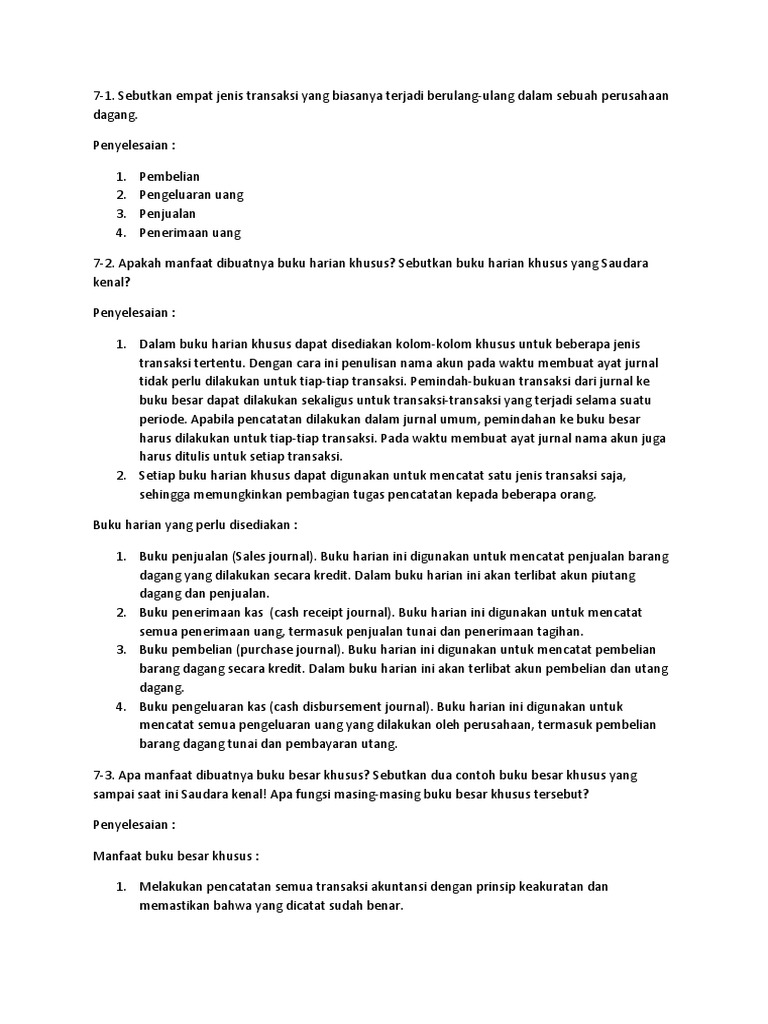 7-1. Sebutkan empat jenis transaksi yang biasanya terjadi berulang-ulang dalam sebuah perusahaan dagang.

Penyelesaian :

1. Pembelian
2. Pengeluaran uang
3. Penjualan
4. Penerimaan uang

7-2. Apakah manfaat dibuatnya buku harian khusus? Sebutkan buku harian khusus yang Saudara kenal?

Penyelesaian :

1. Dalam buku harian khusus dapat disediakan kolom-kolom khusus untuk beberapa jenis transaksi tertentu. Dengan cara ini penulisan nama akun pada waktu membuat ayat jurnal tidak perlu dilakukan untuk tiap-tiap transaksi. Pemindah-bukuan transaksi dari jurnal ke buku besar dapat dilakukan sekaligus untuk transaksi-transaksi yang terjadi selama suatu periode. Apabila pencatatan dilakukan dalam jurnal umum, pemindahan ke buku besar harus dilakukan untuk tiap-tiap transaksi. Pada waktu membuat ayat jurnal nama akun juga harus ditulis untuk setiap transaksi.
2. Setiap buku harian khusus dapat digunakan untuk mencatat satu jenis transaksi saja, sehingga memungkinkan pembagian tugas pencatatan kepada beberapa orang.

Buku harian yang perlu disediakan :

1. Buku penjualan (Sales journal). Buku harian ini digunakan untuk mencatat penjualan barang dagang yang dilakukan secara kredit. Dalam buku harian ini akan terlibat akun piutang dagang dan penjualan.
2. Buku penerimaan kas (cash receipt journal). Buku harian ini digunakan untuk mencatat semua penerimaan uang, termasuk penjualan tunai dan penerimaan tagihan.
3. Buku pembelian (purchase journal). Buku harian ini digunakan untuk mencatat pembelian barang dagang secara kredit. Dalam buku harian ini akan terlibat akun pembelian dan utang dagang.
4. Buku pengeluaran kas (cash disbursement journal). Buku harian ini digunakan untuk mencatat semua pengeluaran uang yang dilakukan oleh perusahaan, termasuk pembelian barang dagang tunai dan pembayaran utang.

7-3. Apa manfaat dibuatnya buku besar khusus? Sebutkan dua contoh buku besar khusus yang sampai saat ini Saudara kenal! Apa fungsi masing-masing buku besar khusus tersebut?

Penyelesaian :

Manfaat buku besar khusus :

1. Melakukan pencatatan semua transaksi akuntansi dengan prinsip keakuratan dan memastikan bahwa yang dicatat sudah benar.